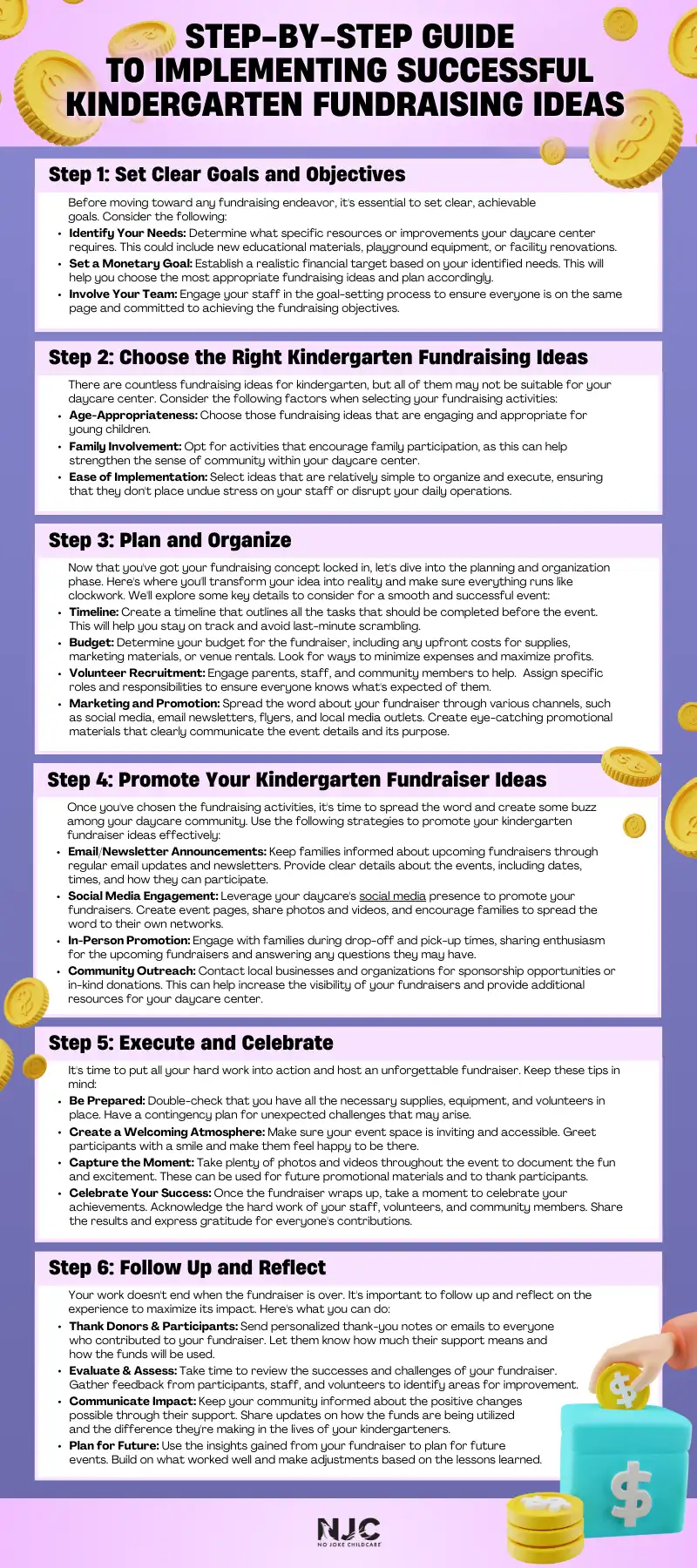 STEP-BY-STEP GUIDE
TO IMPLEMENTING SUCCESSFUL
KINDERGARTEN FUNDRAISING IDEAS

Step 1: Set Clear Goals and Objectives

Before moving toward any fundraising endeavor, it's essential to set clear, achievable goals. Consider the following:

• Identify Your Needs: Determine what specific resources or improvements your daycare center requires. This could include new educational materials, playground equipment, or facility renovations.
• Set a Monetary Goal: Establish a realistic financial target based on your identified needs. This will help you choose the most appropriate fundraising ideas and plan accordingly.
• Involve Your Team: Engage your staff in the goal-setting process to ensure everyone is on the same page and committed to achieving the fundraising objectives.

Step 2: Choose the Right Kindergarten Fundraising Ideas

There are countless fundraising ideas for kindergarten, but all of them may not be suitable for your daycare center. Consider the following factors when selecting your fundraising activities:

• Age-Appropriateness: Choose those fundraising ideas that are engaging and appropriate for young children.
• Family Involvement: Opt for activities that encourage family participation, as this can help strengthen the sense of community within your daycare center.
• Ease of Implementation: Select ideas that are relatively simple to organize and execute, ensuring that they don't place undue stress on your staff or disrupt your daily operations.

Step 3: Plan and Organize

Now that you've got your fundraising concept locked in, let's dive into the planning and organization phase. Here's where you'll transform your idea into reality and make sure everything runs like clockwork. We'll explore some key details to consider for a smooth and successful event:

• Timeline: Create a timeline that outlines all the tasks that should be completed before the event. This will help you stay on track and avoid last-minute scrambling.
• Budget: Determine your budget for the fundraiser, including any upfront costs for supplies, marketing materials, or venue rentals. Look for ways to minimize expenses and maximize profits.
• Volunteer Recruitment: Engage parents, staff, and community members to help. Assign specific roles and responsibilities to ensure everyone knows what's expected of them.
• Marketing and Promotion: Spread the word about your fundraiser through various channels, such as social media, email newsletters, flyers, and local media outlets. Create eye-catching promotional materials that clearly communicate the event details and its purpose.

Step 4: Promote Your Kindergarten Fundraiser Ideas

Once you've chosen the fundraising activities, it's time to spread the word and create some buzz among your daycare community. Use the following strategies to promote your kindergarten fundraiser ideas effectively:

• Email/Newsletter Announcements: Keep families informed about upcoming fundraisers through regular email updates and newsletters. Provide clear details about the events, including dates, times, and how they can participate.
• Social Media Engagement: Leverage your daycare's social media presence to promote your fundraisers. Create event pages, share photos and videos, and encourage families to spread the word to their own networks.
• In-Person Promotion: Engage with families during drop-off and pick-up times, sharing enthusiasm for the upcoming fundraisers and answering any questions they may have.
• Community Outreach: Contact local businesses and organizations for sponsorship opportunities or in-kind donations. This can help increase the visibility of your fundraisers and provide additional resources for your daycare center.

Step 5: Execute and Celebrate

It's time to put all your hard work into action and host an unforgettable fundraiser. Keep these tips in mind:

• Be Prepared: Double-check that you have all the necessary supplies, equipment, and volunteers in place. Have a contingency plan for unexpected challenges that may arise.
• Create a Welcoming Atmosphere: Make sure your event space is inviting and accessible. Greet participants with a smile and make them feel happy to be there.
• Capture the Moment: Take plenty of photos and videos throughout the event to document the fun and excitement. These can be used for future promotional materials and to thank participants.
• Celebrate Your Success: Once the fundraiser wraps up, take a moment to celebrate your achievements. Acknowledge the hard work of your staff, volunteers, and community members. Share the results and express gratitude for everyone's contributions.

Step 6: Follow Up and Reflect

Your work doesn't end when the fundraiser is over. It's important to follow up and reflect on the experience to maximize its impact. Here's what you can do:

• Thank Donors & Participants: Send personalized thank-you notes or emails to everyone who contributed to your fundraiser. Let them know how much their support means and how the funds will be used.
• Evaluate & Assess: Take time to review the successes and challenges of your fundraiser. Gather feedback from participants, staff, and volunteers to identify areas for improvement.
• Communicate Impact: Keep your community informed about the positive changes possible through their support. Share updates on how the funds are being utilized and the difference they're making in the lives of your kindergarteners.
• Plan for Future: Use the insights gained from your fundraiser to plan for future events. Build on what worked well and make adjustments based on the lessons learned.

NJC
NO JOKE CHILDCARE